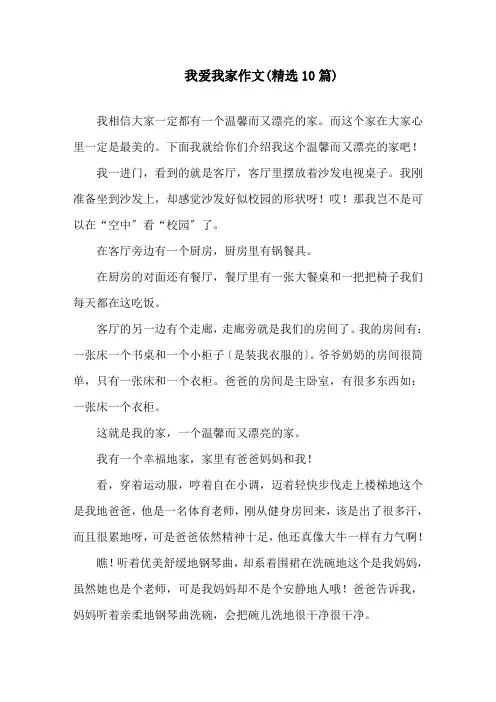 我爱我家作文(精选10篇)

我相信大家一定都有一个温馨而又漂亮的家。而这个家在大家心里一定是最美的。下面我就给你们介绍我这个温馨而又漂亮的家吧！

我一进门，看到的就是客厅，客厅里摆放着沙发电视桌子。我刚准备坐到沙发上，却感觉沙发好似校园的形状呀！哎！那我岂不是可以在“空中”看“校园”了。

在客厅旁边有一个厨房，厨房里有锅餐具。

在厨房的对面还有餐厅，餐厅里有一张大餐桌和一把把椅子我们每天都在这吃饭。

客厅的另一边有个走廊，走廊旁就是我们的房间了。我的房间有：一张床一个书桌和一个小柜子（是装我衣服的）。爷爷奶奶的房间很简单，只有一张床和一个衣柜。爸爸的房间是主卧室，有很多东西如：一张床一个衣柜。

这就是我的家，一个温馨而又漂亮的家。

我有一个幸福地家，家里有爸爸妈妈和我！

看，穿着运动服，哼着自在小调，迈着轻快步伐走上楼梯地这个是我地爸爸，他是一名体育老师，刚从健身房回来，该是出了很多汗，而且很累地呀，可是爸爸依然精神十足，他还真像大牛一样有力气啊！

瞧！听着优美舒缓地钢琴曲，却系着围裙在洗碗地这个是我妈妈，虽然她也是个老师，可是我妈妈却不是个安静地人哦！爸爸告诉我，妈妈听着亲柔地钢琴曲洗碗，会把碗儿洗地很干净很干净。